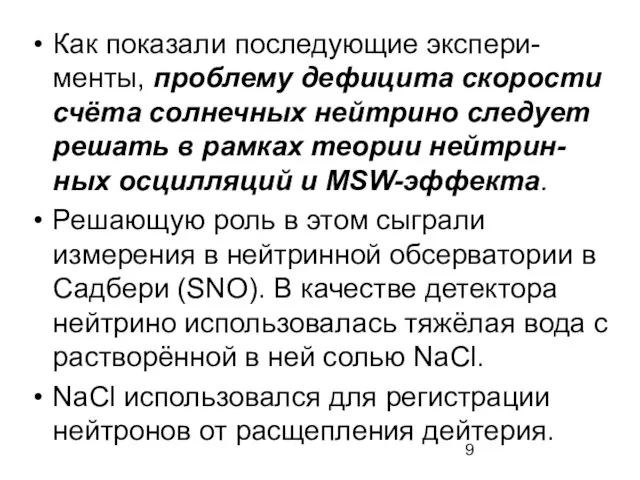 • Как показали последующие эксперименты, проблему дефицита скорости счёта солнечных нейтрино следует решать в рамках теории нейтринных осцилляций и MSW-эффекта.

• Решающую роль в этом сыграли измерения в нейтринной обсерватории в Садбери (SNO). В качестве детектора нейтрино использовалась тяжёлая вода с растворённой в ней солью NaCl.

• NaCl использовался для регистрации нейтронов от расщепления дейтерия.

9